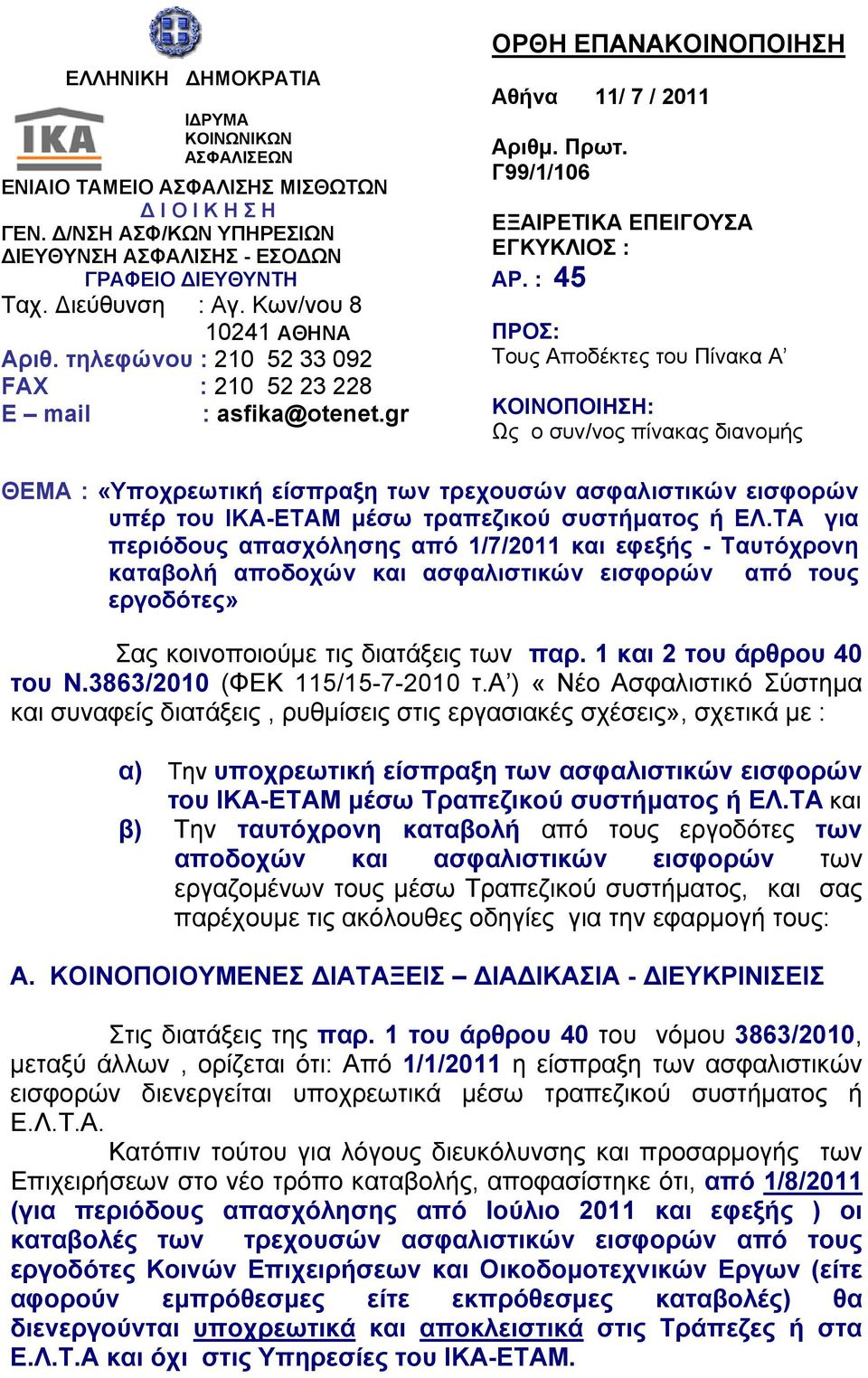 ΕΛΛΗΝΙΚΗ ΔΗΜΟΚΡΑΤΙΑ

IKA

ΙΔΡΥΜΑ ΚΟΙΝΩΝΙΚΩΝ ΑΣΦΑΛΙΣΕΩΝ

ΕΝΙΑΙΟ ΤΑΜΕΙΟ ΑΣΦΑΛΙΣΗΣ ΜΙΣΘΩΤΩΝ
Δ Ι Ο Ι Κ Η Σ Η
ΓΕΝ. Δ/ΝΣΗ ΑΣΦ/ΚΩΝ ΥΠΗΡΕΣΙΩΝ
ΔΙΕΥΘΥΝΣΗ ΑΣΦΑΛΙΣΗΣ - ΕΣΟΔΩΝ
ΓΡΑΦΕΙΟ ΔΙΕΥΘΥΝΤΗ
Ταχ. Διεύθυνση : Αγ. Κων/νου 8
10241 ΑΘΗΝΑ
Αριθ. τηλεφώνου : 210 52 33 092
FAX : 210 52 23 228
E – mail : asfika@otenet.gr

ΟΡΘΗ ΕΠΑΝΑΚΟΙΝΟΠΟΙΗΣΗ

Αθήνα 11/ 7 / 2011

Αριθμ. Πρωτ.
Γ99/1/106

ΕΞΑΙΡΕΤΙΚΑ ΕΠΕΙΓΟΥΣΑ
ΕΓΚΥΚΛΙΟΣ :
ΑΡ. : 45

ΠΡΟΣ:
Τους Αποδέκτες του Πίνακα Α’

ΚΟΙΝΟΠΟΙΗΣΗ:
Ως ο συν/νος πίνακας διανομής

ΘΕΜΑ : «Υποχρεωτική είσπραξη των τρεχουσών ασφαλιστικών εισφορών υπέρ του ΙΚΑ-ΕΤΑΜ μέσω τραπεζικού συστήματος ή ΕΛ.ΤΑ για περιόδους απασχόλησης από 1/7/2011 και εφεξής - Ταυτόχρονη καταβολή αποδοχών και ασφαλιστικών εισφορών από τους εργοδότες»

Σας κοινοποιούμε τις διατάξεις των παρ. 1 και 2 του άρθρου 40 του Ν.3863/2010 (ΦΕΚ 115/15-7-2010 τ.Α’) « Νέο Ασφαλιστικό Σύστημα και συναφείς διατάξεις , ρυθμίσεις στις εργασιακές σχέσεις», σχετικά με :

α) Την υποχρεωτική είσπραξη των ασφαλιστικών εισφορών του ΙΚΑ-ΕΤΑΜ μέσω Τραπεζικού συστήματος ή ΕΛ.ΤΑ και
β) Την ταυτόχρονη καταβολή από τους εργοδότες των αποδοχών και ασφαλιστικών εισφορών των εργαζομένων τους μέσω Τραπεζικού συστήματος, και σας παρέχουμε τις ακόλουθες οδηγίες για την εφαρμογή τους:

Α. ΚΟΙΝΟΠΟΙΟΥΜΕΝΕΣ ΔΙΑΤΑΞΕΙΣ – ΔΙΑΔΙΚΑΣΙΑ - ΔΙΕΥΚΡΙΝΙΣΕΙΣ

Στις διατάξεις της παρ. 1 του άρθρου 40 του νόμου 3863/2010, μεταξύ άλλων , ορίζεται ότι: Από 1/1/2011 η είσπραξη των ασφαλιστικών εισφορών διενεργείται υποχρεωτικά μέσω τραπεζικού συστήματος ή Ε.Λ.Τ.Α.

Κατόπιν τούτου για λόγους διευκόλυνσης και προσαρμογής των Επιχειρήσεων στο νέο τρόπο καταβολής, αποφασίστηκε ότι, από 1/8/2011 (για περιόδους απασχόλησης από Ιούλιο 2011 και εφεξής ) οι καταβολές των τρεχουσών ασφαλιστικών εισφορών από τους εργοδότες Κοινών Επιχειρήσεων και Οικοδομοτεχνικών Εργων (είτε αφορούν εμπρόθεσμες είτε εκπρόθεσμες καταβολές) θα διενεργούνται υποχρεωτικά και αποκλειστικά στις Τράπεζες ή στα Ε.Λ.Τ.Α και όχι στις Υπηρεσίες του ΙΚΑ-ΕΤΑΜ.